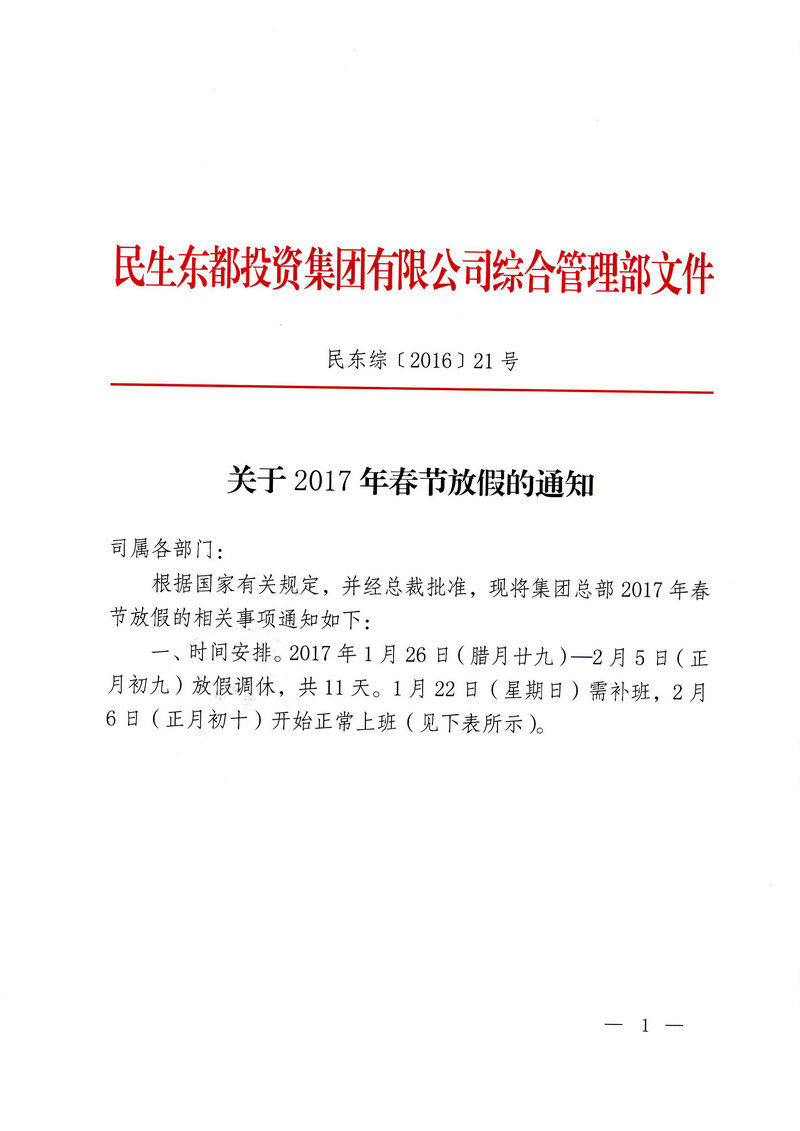 民生东都投资集团有限公司综合管理部文件

民东综〔2016〕21号

关于2017年春节放假的通知

司属各部门：

根据国家有关规定，并经总裁批准，现将集团总部2017年春节放假的相关事项通知如下：

一、时间安排。2017年1月26日（腊月廿九）—2月5日（正月初九）放假调休，共11天。1月22日（星期日）需补班，2月6日（正月初十）开始正常上班（见下表所示）。

— 1 —